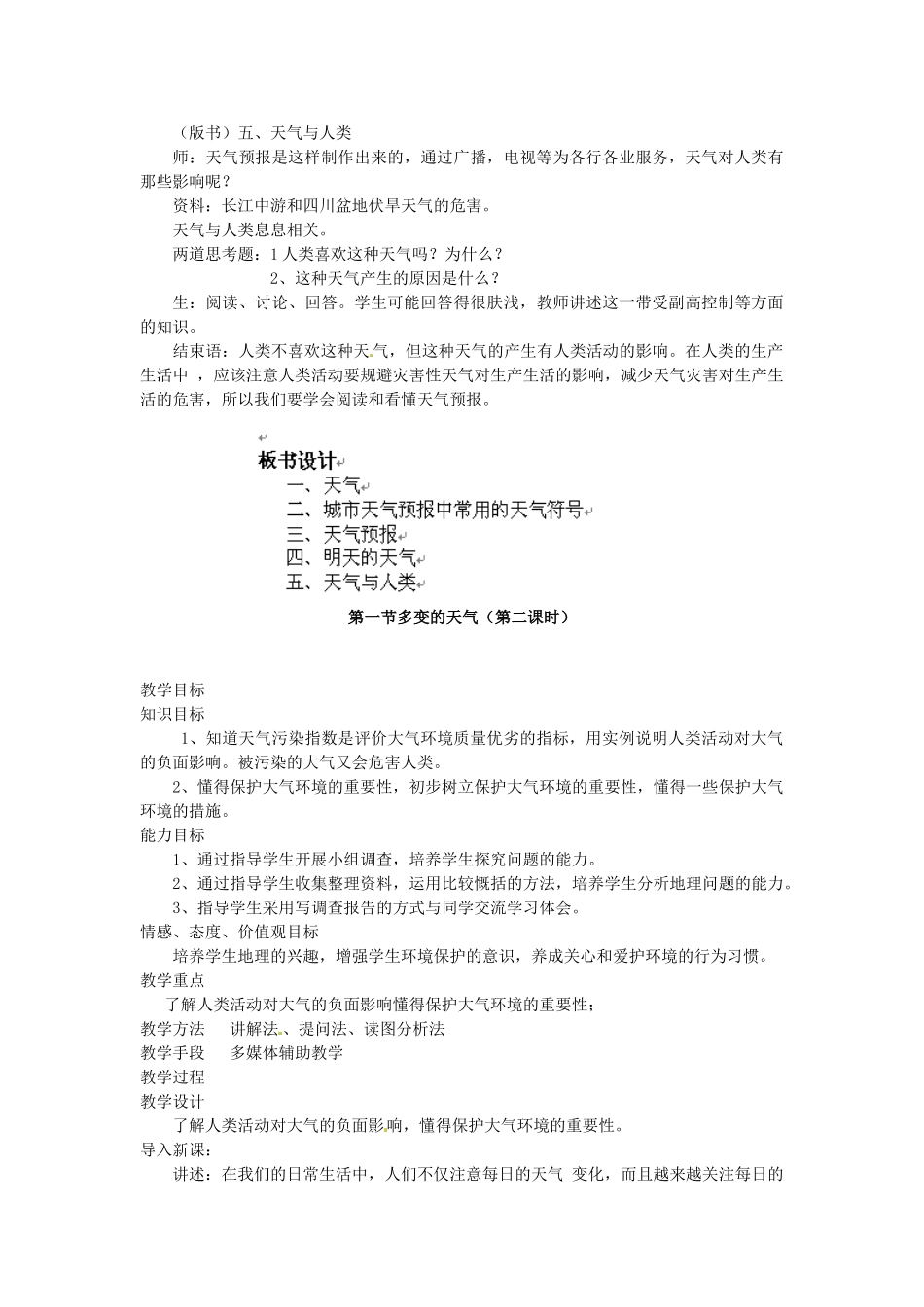 （版书）五、天气与人类

师：天气预报是这样制作出来的，通过广播，电视等为各行各业服务，天气对人类有那些影响呢？

资料：长江中游和四川盆地伏旱天气的危害。

天气与人类息息相关。

两道思考题：1 人类喜欢这种天气吗？为什么？

2、这种天气产生的原因是什么？

生：阅读、讨论、回答。学生可能回答得很肤浅，教师讲述这一带受副高控制等方面的知识。

结束语：人类不喜欢这种天气，但这种天气的产生有人类活动的影响。在人类的生产生活中 ，应该注意人类活动要规避灾害性天气对生产生活的影响，减少天气灾害对生产生活的危害，所以我们要学会阅读和看懂天气预报。

板书设计

一、天气

二、城市天气预报中常用的天气符号

三、天气预报

四、明天的天气

五、天气与人类

第一节多变的天气（第二课时）

教学目标

知识目标

1、知道天气污染指数是评价大气环境质量优劣的指标，用实例说明人类活动对大气的负面影响。被污染的大气又会危害人类。

2、懂得保护大气环境的重要性，初步树立保护大气环境的重要性，懂得一些保护大气环境的措施。

能力目标

1、通过指导学生开展小组调查，培养学生探究问题的能力。

2、通过指导学生收集整理资料，运用比较概括的方法，培养学生分析地理问题的能力。

3、指导学生采用写调查报告的方式与同学交流学习体会。

情感、态度、价值观目标

培养学生地理的兴趣，增强学生环境保护的意识，养成关心和爱护环境的行为习惯。

教学重点

了解人类活动对大气的负面影响懂得保护大气环境的重要性；

教学方法　　讲解法、提问法、读图分析法

教学手段　　多媒体辅助教学

教学过程

教学设计

了解人类活动对大气的负面影响，懂得保护大气环境的重要性。

导入新课：

讲述：在我们的日常生活中，人们不仅注意每日的天气 变化，而且越来越关注每日的